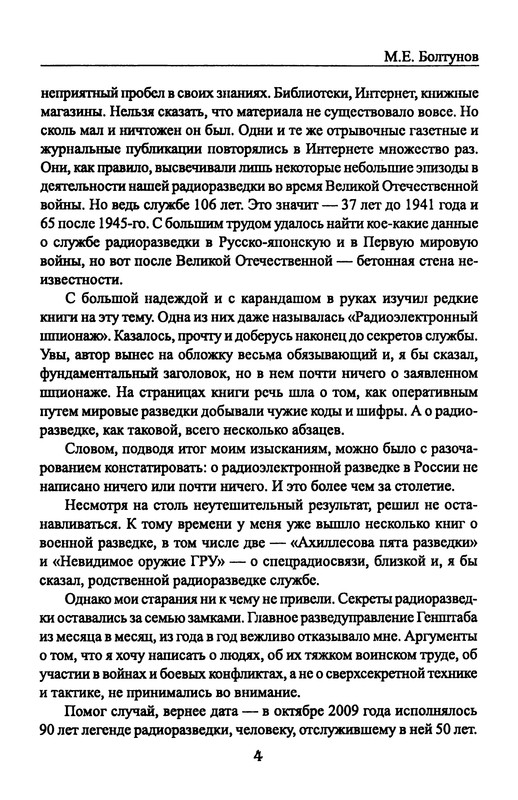 М.Е. Болтунов

неприятный пробел в своих знаниях. Библиотеки, Интернет, книжные магазины. Нельзя сказать, что материала не существовало вовсе. Но сколь мал и ничтожен он был. Одни и те же отрывочные газетные и журнальные публикации повторялись в Интернете множество раз. Они, как правило, высвечивали лишь некоторые небольшие эпизоды в деятельности нашей радиоразведки во время Великой Отечественной войны. Но ведь службе 106 лет. Это значит — 37 лет до 1941 года и 65 после 1945-го. С большим трудом удалось найти кое-какие данные о службе радиоразведки в Русско-японскую и в Первую мировую войны, но вот после Великой Отечественной — бетонная стена неизвестности.

С большой надеждой и с карандашом в руках изучил редкие книги на эту тему. Одна из них даже называлась «Радиоэлектронный шпионаж». Казалось, прочту и доберусь наконец до секретов службы. Увы, автор вынес на обложку весьма обязывающий и, я бы сказал, фундаментальный заголовок, но в нем почти ничего о заявленном шпионаже. На страницах книги речь шла о том, как оперативным путем мировые разведки добывали чужие коды и шифры. А о радиоразведке, как таковой, всего несколько абзацев.

Словом, подводя итог моим изысканиям, можно было с разочарованием констатировать: о радиоэлектронной разведке в России не написано ничего или почти ничего. И это более чем за столетие.

Несмотря на столь неутешительный результат, решил не останавливаться. К тому времени у меня уже вышло несколько книг о военной разведке, в том числе две — «Ахиллесова пята разведки» и «Невидимое оружие ГРУ» — о спецрадиосвязи, близкой и, я бы сказал, родственной радиоразведке службе.

Однако мои старания ни к чему не привели. Секреты радиоразведки оставались за семью замками. Главное разведуправление Генштаба из месяца в месяц, из года в год вежливо отказывало мне. Аргументы о том, что я хочу написать о людях, об их тяжком воинском труде, об участии в войнах и боевых конфликтах, а не о сверхсекретной технике и тактике, не принимались во внимание.

Помог случай, вернее дата — в октябре 2009 года исполнялось 90 лет легенде радиоразведки, человеку, отслужившему в ней 50 лет.

4